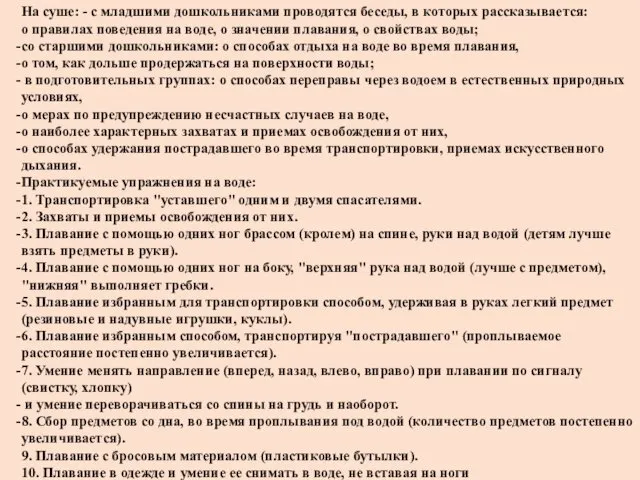 На суше: - с младшими дошкольниками проводятся беседы, в которых рассказывается: о правилах поведения на воде, о значении плавания, о свойствах воды;
-со старшими дошкольниками: о способах отдыха на воде во время плавания,
-о том, как дольше продержаться на поверхности воды;
- в подготовительных группах: о способах переправы через водоем в естественных природных условиях,
-о мерах по предупреждению несчастных случаев на воде,
-о наиболее характерных захватах и приемах освобождения от них,
-о способах удержания пострадавшего во время транспортировки, приемах искусственного дыхания.
-Практикуемые упражнения на воде:
-1. Транспортировка "уставшего" одним и двумя спасателями.
-2. Захваты и приемы освобождения от них.
-3. Плавание с помощью одних ног брассом (кролем) на спине, руки над водой (детям лучше взять предметы в руки).
-4. Плавание с помощью одних ног на боку, "верхняя" рука над водой (лучше с предметом), "нижняя" выполняет гребки.
-5. Плавание избранным для транспортировки способом, удерживая в руках легкий предмет (резиновые и надувные игрушки, куклы).
-6. Плавание избранным способом, транспортируя "пострадавшего" (проплываемое расстояние постепенно увеличивается).
-7. Умение менять направление (вперед, назад, влево, вправо) при плавании по сигналу (свистку, хлопку)
- и умение переворачиваться со спины на грудь и наоборот.
-8. Сбор предметов со дна, во время проплывания под водой (количество предметов постепенно увеличивается).
9. Плавание с бросовым материалом (пластиковые бутылки).
10. Плавание в одежде и умение ее снимать в воде, не вставая на ноги